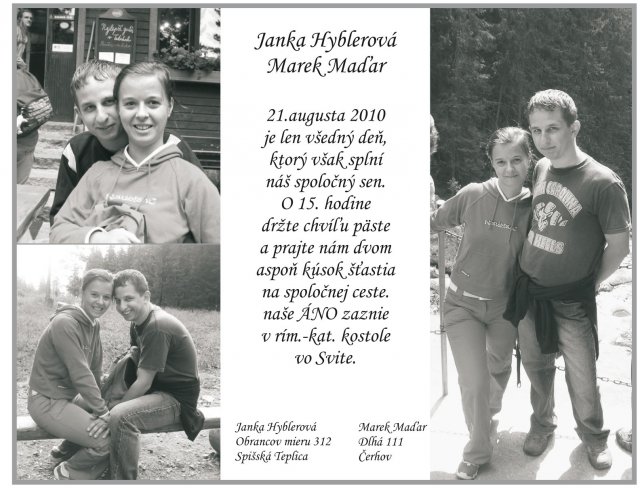 Janka Hyblerová
Marek Maďar

21.augusta 2010
je len všedný deň,
ktorý však splní
náš spoločný sen.
O 15. hodine
držte chvíľu päste
a prajte nám dvom
aspoň kúsok šťastia
na spoločnej ceste.
naše ÁNO zaznie
v rím.-kat. kostole
vo Svite.

Janka Hyblerová
Obrancov mieru 312
Spišská Teplica

Marek Maďar
Dlhá 111
Čerhov